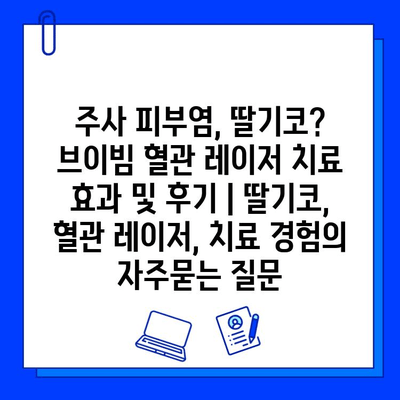 주사 피부염, 딸기코? 브이빔 혈관 레이저 치료 효과 및 후기 | 딸기코, 혈관 레이저, 치료 경험의 자주묻는 질문